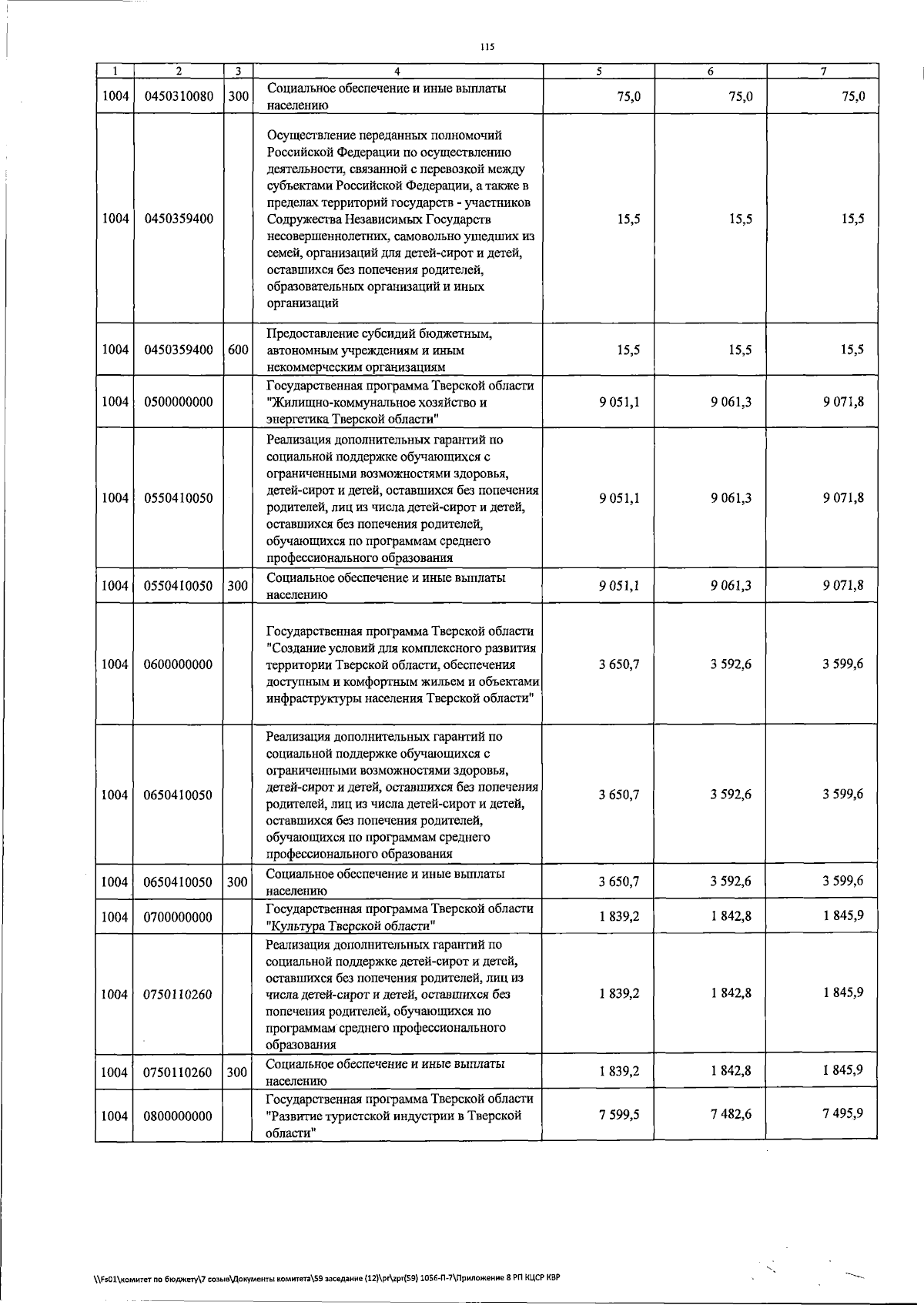 115

| 1 | 2 | 3 | 4 | 5 | 6 | 7 |
|---|---|---|---|---|---|---|
| 1004 | 0450310080 | 300 | Социальное обеспечение и иные выплаты населению | 75,0 | 75,0 | 75,0 |
| 1004 | 0450359400 | | Осуществление переданных полномочий Российской Федерации по осуществлению деятельности, связанной с перевозкой между субъектами Российской Федерации, а также в пределах территорий государств - участников Содружества Независимых Государств несовершеннолетних, самовольно ушедших из семей, организаций для детей-сирот и детей, оставшихся без попечения родителей, образовательных организаций и иных организаций | 15,5 | 15,5 | 15,5 |
| 1004 | 0450359400 | 600 | Предоставление субсидий бюджетным, автономным учреждениям и иным некоммерческим организациям | 15,5 | 15,5 | 15,5 |
| 1004 | 0500000000 | | Государственная программа Тверской области "Жилищно-коммунальное хозяйство и энергетика Тверской области" | 9 051,1 | 9 061,3 | 9 071,8 |
| 1004 | 0550410050 | | Реализация дополнительных гарантий по социальной поддержке обучающихся с ограниченными возможностями здоровья, детей-сирот и детей, оставшихся без попечения родителей, лиц из числа детей-сирот и детей, оставшихся без попечения родителей, обучающихся по программам среднего профессионального образования | 9 051,1 | 9 061,3 | 9 071,8 |
| 1004 | 0550410050 | 300 | Социальное обеспечение и иные выплаты населению | 9 051,1 | 9 061,3 | 9 071,8 |
| 1004 | 0600000000 | | Государственная программа Тверской области "Создание условий для комплексного развития территории Тверской области, обеспечения доступным и комфортным жильем и объектами инфраструктуры населения Тверской области" | 3 650,7 | 3 592,6 | 3 599,6 |
| 1004 | 0650410050 | | Реализация дополнительных гарантий по социальной поддержке обучающихся с ограниченными возможностями здоровья, детей-сирот и детей, оставшихся без попечения родителей, лиц из числа детей-сирот и детей, оставшихся без попечения родителей, обучающихся по программам среднего профессионального образования | 3 650,7 | 3 592,6 | 3 599,6 |
| 1004 | 0650410050 | 300 | Социальное обеспечение и иные выплаты населению | 3 650,7 | 3 592,6 | 3 599,6 |
| 1004 | 0700000000 | | Государственная программа Тверской области "Культура Тверской области" | 1 839,2 | 1 842,8 | 1 845,9 |
| 1004 | 0750110260 | | Реализация дополнительных гарантий по социальной поддержке детей-сирот и детей, оставшихся без попечения родителей, лиц из числа детей-сирот и детей, оставшихся без попечения родителей, обучающихся по программам среднего профессионального образования | 1 839,2 | 1 842,8 | 1 845,9 |
| 1004 | 0750110260 | 300 | Социальное обеспечение и иные выплаты населению | 1 839,2 | 1 842,8 | 1 845,9 |
| 1004 | 0800000000 | | Государственная программа Тверской области "Развитие туристской индустрии в Тверской области" | 7 599,5 | 7 482,6 | 7 495,9 |

\\Fs01\комитет по бюджету\7 созыв\Документы комитета\59 заседание (12)\pr\zpr(59) 1056-П-7\Приложение 8 РП КЦСР КВР